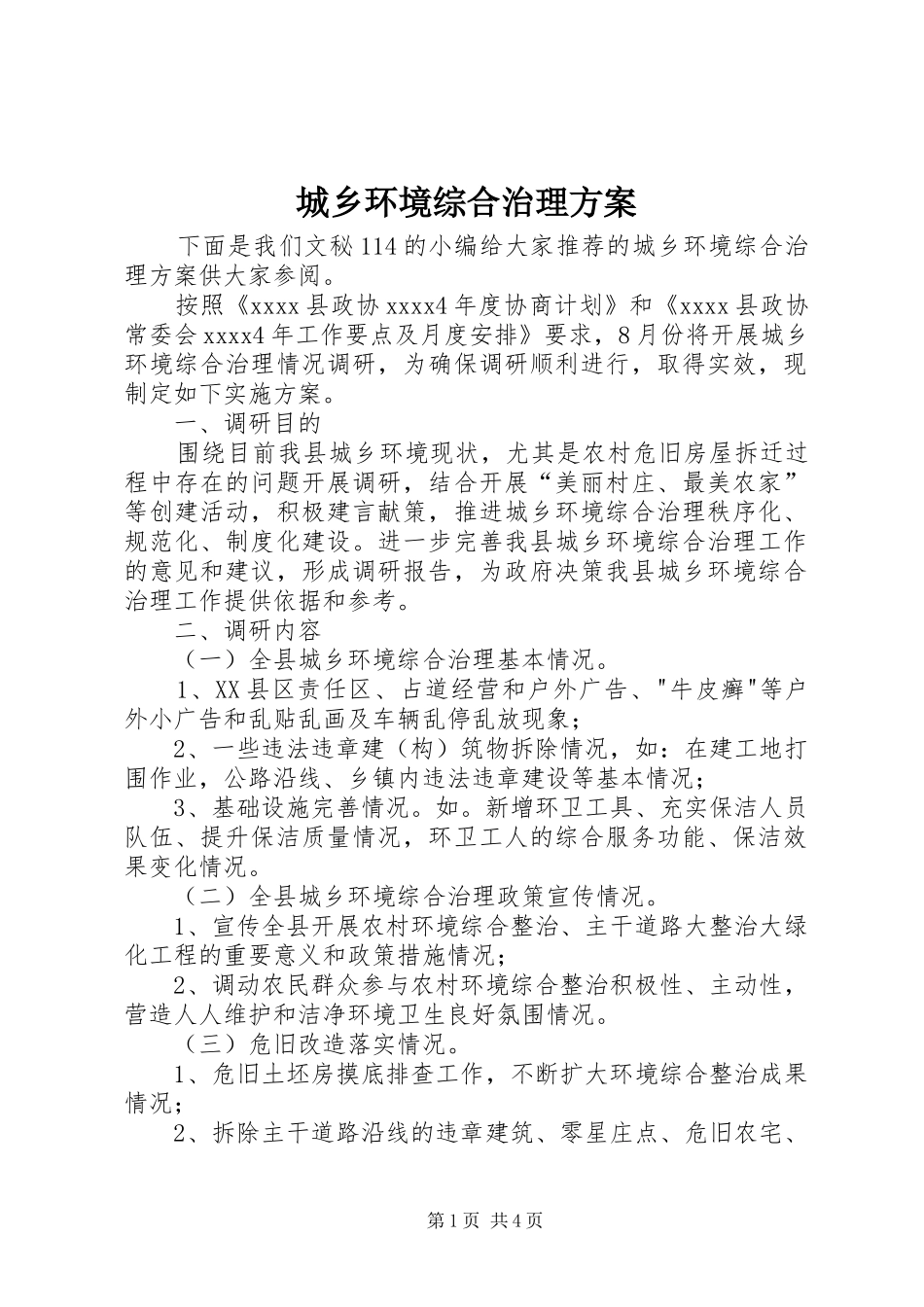 城乡环境综合治理方案

下面是我们文秘114的小编给大家推荐的城乡环境综合治理方案供大家参阅。

按照《xxxx县政协xxxx4年度协商计划》和《xxxx县政协常委会xxxx4年工作要点及月度安排》要求，8月份将开展城乡环境综合治理情况调研，为确保调研顺利进行，取得实效，现制定如下实施方案。

一、调研目的

围绕目前我县城乡环境现状，尤其是农村危旧房屋拆迁过程中存在的问题开展调研，结合开展“美丽村庄、最美农家”等创建活动，积极建言献策，推进城乡环境综合治理秩序化、规范化、制度化建设。进一步完善我县城乡环境综合治理工作的意见和建议，形成调研报告，为政府决策我县城乡环境综合治理工作提供依据和参考。

二、调研内容

（一）全县城乡环境综合治理基本情况。

1、XX县区责任区、占道经营和户外广告、"牛皮癣"等户外小广告和乱贴乱画及车辆乱停乱放现象；

2、一些违法违章建（构）筑物拆除情况，如：在建工地打围作业，公路沿线、乡镇内违法违章建设等基本情况；

3、基础设施完善情况。如。新增环卫工具、充实保洁人员队伍、提升保洁质量情况，环卫工人的综合服务功能、保洁效果变化情况。

（二）全县城乡环境综合治理政策宣传情况。

1、宣传全县开展农村环境综合整治、主干道路大整治大绿化工程的重要意义和政策措施情况；

2、调动农民群众参与农村环境综合整治积极性、主动性，营造人人维护和洁净环境卫生良好氛围情况。

（三）危旧改造落实情况。

1、危旧土坯房摸底排查工作，不断扩大环境综合整治成果情况；

2、拆除主干道路沿线的违章建筑、零星庄点、危旧农宅、

第1页 共4页